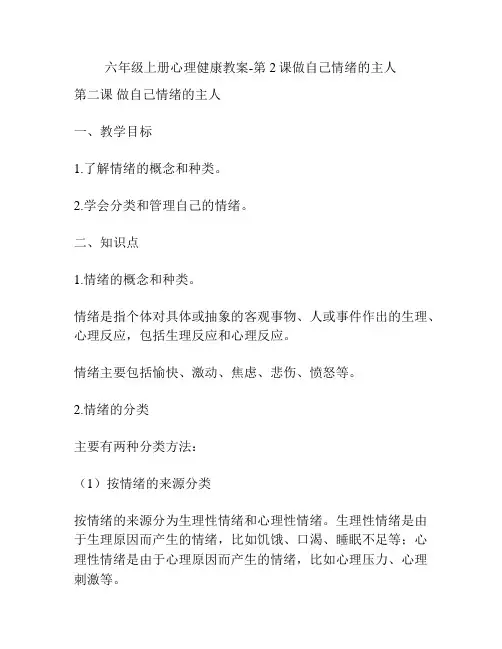 六年级上册心理健康教案-第 2 课做自己情绪的主人

第二课 做自己情绪的主人

一、教学目标

1.了解情绪的概念和种类。

2.学会分类和管理自己的情绪。

二、知识点

1.情绪的概念和种类。

情绪是指个体对具体或抽象的客观事物、人或事件作出的生理、心理反应，包括生理反应和心理反应。

情绪主要包括愉快、激动、焦虑、悲伤、愤怒等。

2.情绪的分类

主要有两种分类方法：

（1）按情绪的来源分类

按情绪的来源分为生理性情绪和心理性情绪。生理性情绪是由于生理原因而产生的情绪，比如饥饿、口渴、睡眠不足等；心理性情绪是由于心理原因而产生的情绪，比如心理压力、心理刺激等。